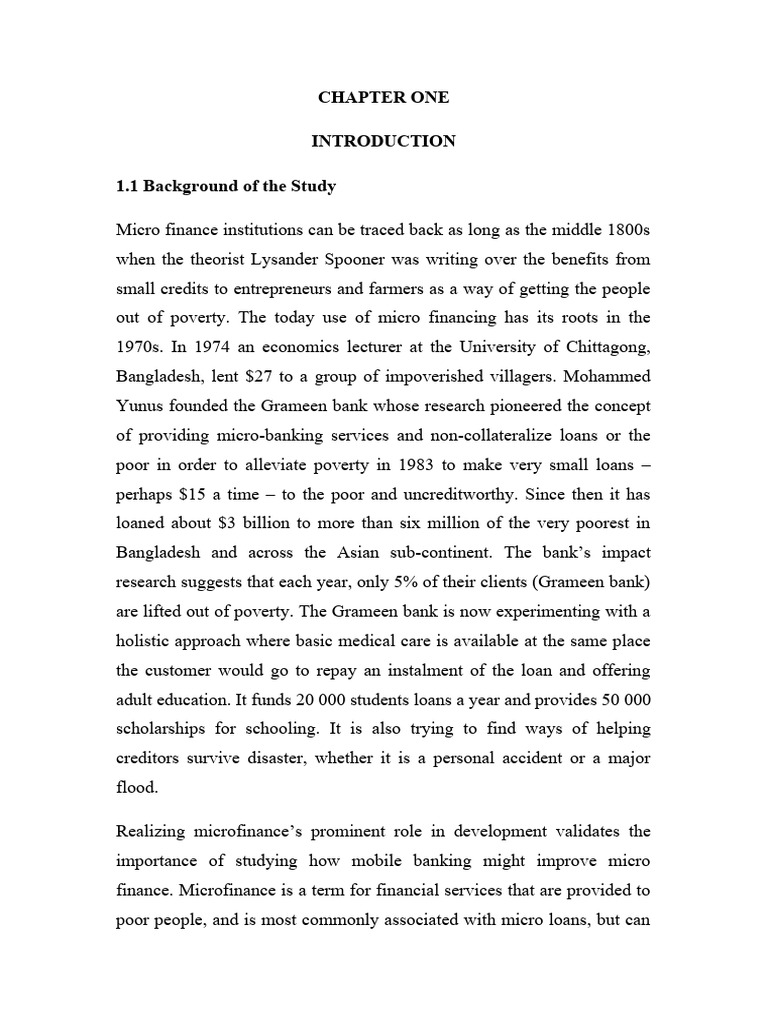 CHAPTER ONE

INTRODUCTION

1.1 Background of the Study

Micro finance institutions can be traced back as long as the middle 1800s when the theorist Lysander Spooner was writing over the benefits from small credits to entrepreneurs and farmers as a way of getting the people out of poverty. The today use of micro financing has its roots in the 1970s. In 1974 an economics lecturer at the University of Chittagong, Bangladesh, lent \$27 to a group of impoverished villagers. Mohammed Yunus founded the Grameen bank whose research pioneered the concept of providing micro-banking services and non-collateralize loans or the poor in order to alleviate poverty in 1983 to make very small loans – perhaps \$15 a time – to the poor and uncreditworthy. Since then it has loaned about \$3 billion to more than six million of the very poorest in Bangladesh and across the Asian sub-continent. The bank's impact research suggests that each year, only 5% of their clients (Grameen bank) are lifted out of poverty. The Grameen bank is now experimenting with a holistic approach where basic medical care is available at the same place the customer would go to repay an instalment of the loan and offering adult education. It funds 20 000 students loans a year and provides 50 000 scholarships for schooling. It is also trying to find ways of helping creditors survive disaster, whether it is a personal accident or a major flood.

Realizing microfinance's prominent role in development validates the importance of studying how mobile banking might improve micro finance. Microfinance is a term for financial services that are provided to poor people, and is most commonly associated with micro loans, but can